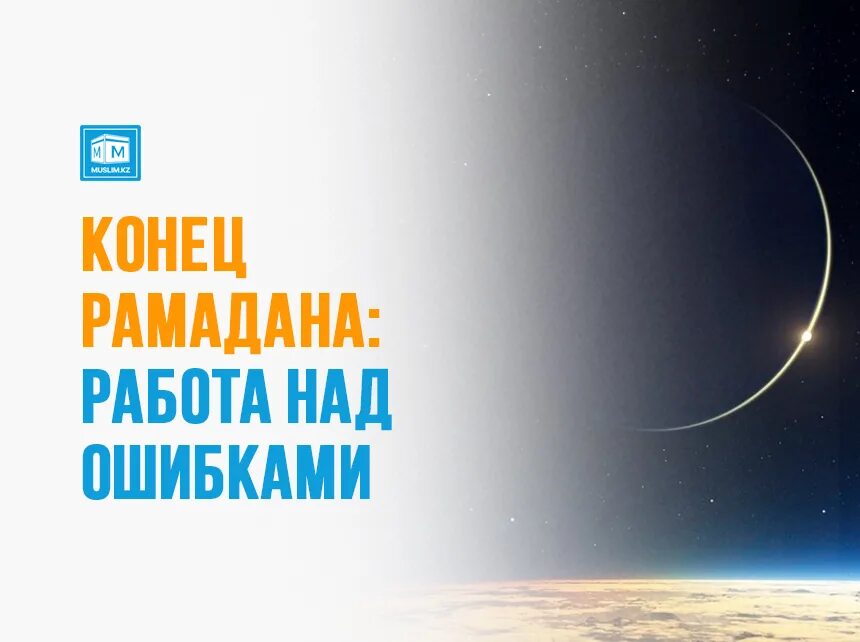 M M
MUSLIM.KZ

КОНЕЦ РАМАДАНА: РАБОТА НАД ОШИБКАМИ